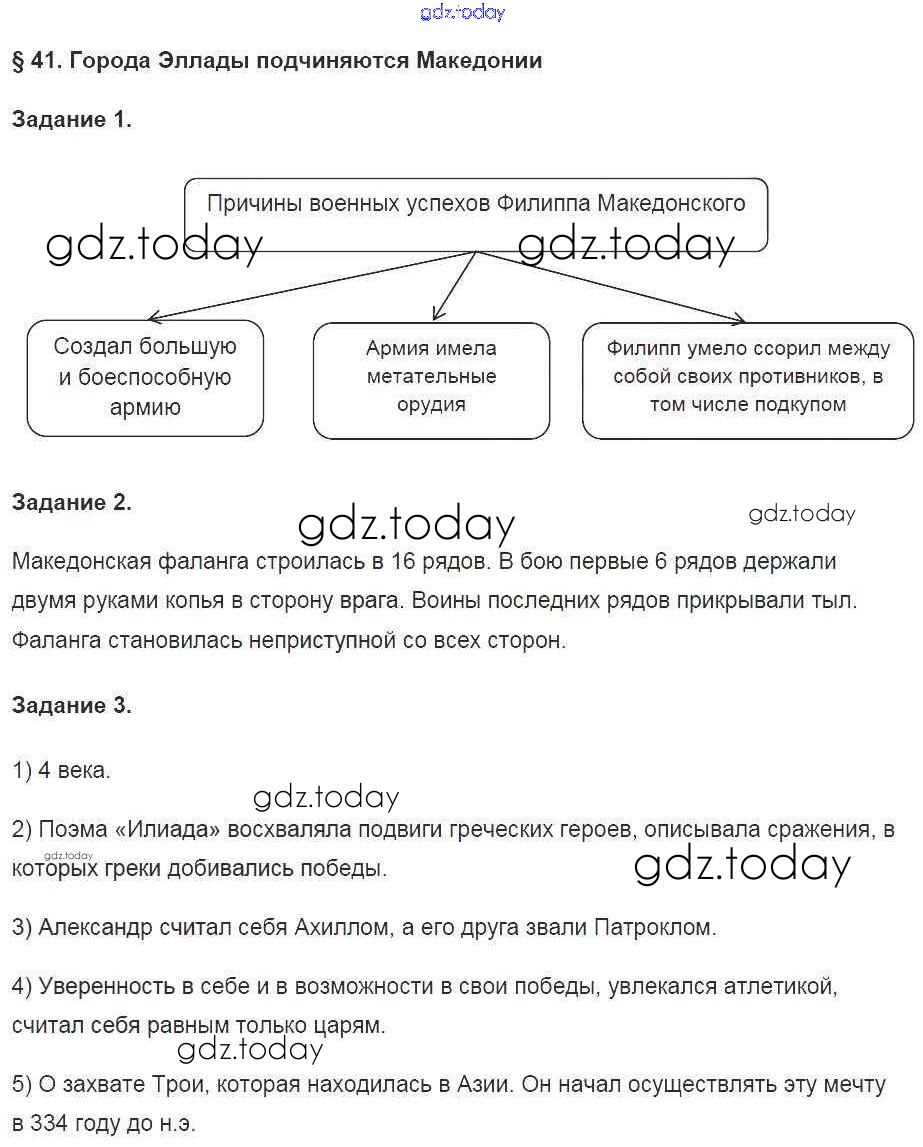 gdz.today

§ 41. Города Эллады подчиняются Македонии

Задание 1.

Причины военных успехов Филиппа Македонского

gdz.today gdz.today

Создал большую и боеспособную армию

Армия имела метательные орудия

Филипп умело ссорил между собой своих противников, в том числе подкупом

Задание 2.

gdz.today gdz.today

Македонская фаланга строилась в 16 рядов. В бою первые 6 рядов держали двумя руками копья в сторону врага. Воины последних рядов прикрывали тыл. Фаланга становилась неприступной со всех сторон.

Задание 3.

1) 4 века.

gdz.today

2) Поэма «Илиада» восхваляла подвиги греческих героев, описывала сражения, в которых греки добивались победы.

gdz.today gdz.today

3) Александр считал себя Ахиллом, а его друга звали Патроклом.

4) Уверенность в себе и в возможности в свои победы, увлекался атлетикой, считал себя равным только царям.

gdz.today

5) О захвате Трои, которая находилась в Азии. Он начал осуществлять эту мечту в 334 году до н.э.